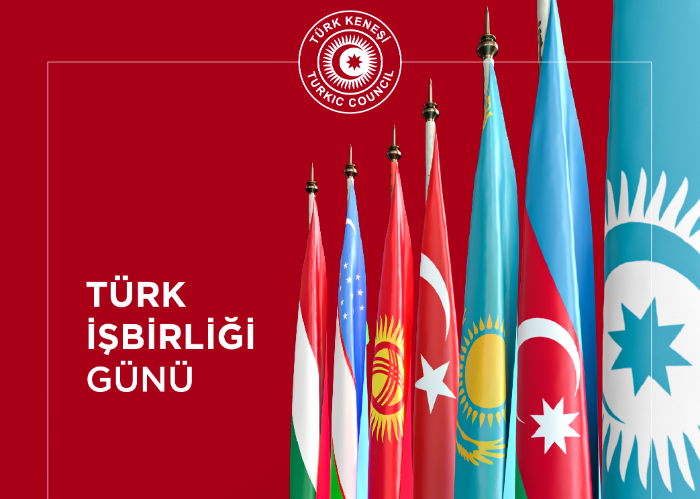 TÜRK KENEŞİ
TURKIC COUNCIL

TÜRK
İŞBİRLİĞİ
GÜNÜ